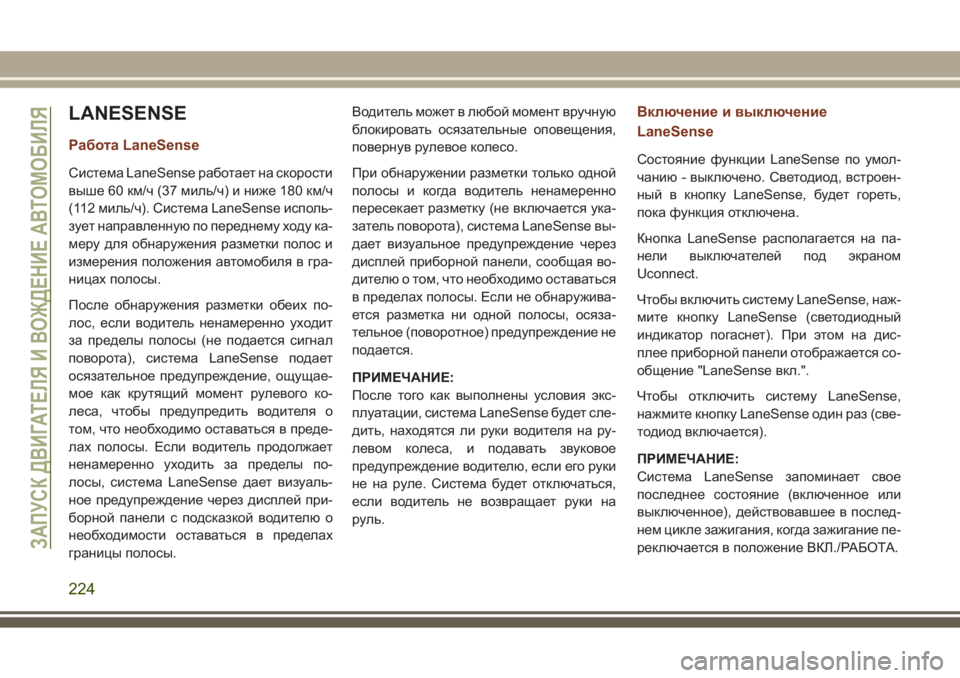 ЗАПУСК ДВИГАТЕЛЯ И ВОЖДЕНИЕ АВТОМОБИЛЯ

LANESENSE

Работа LaneSense

Система LaneSense работает на скорости выше 60 км/ч (37 миль/ч) и ниже 180 км/ч (112 миль/ч). Система LaneSense использует направленную по переднему ходу камеру для обнаружения разметки полос и измерения положения автомобиля в границах полосы.

После обнаружения разметки обеих полос, если водитель ненамеренно уходит за пределы полосы (не подается сигнал поворота), система LaneSense подает осязательное предупреждение, ощущаемое как крутящий момент рулевого колеса, чтобы предупредить водителя о том, что необходимо оставаться в пределах полосы. Если водитель продолжает ненамеренно уходить за пределы полосы, система LaneSense дает визуальное предупреждение через дисплей приборной панели с подсказкой водителю о необходимости оставаться в пределах границы полосы.

Водитель может в любой момент вручную блокировать осязательные оповещения, повернув рулевое колесо.

При обнаружении разметки только одной полосы и когда водитель ненамеренно пересекает разметку (не включается указатель поворота), система LaneSense выдает визуальное предупреждение через дисплей приборной панели, сообщая водителю о том, что необходимо оставаться в пределах полосы. Если не обнаруживается разметка ни одной полосы, осязательное (поворотное) предупреждение не подается.

ПРИМЕЧАНИЕ:
После того как выполнены условия эксплуатации, система LaneSense будет следить, находятся ли руки водителя на рулевом колеса, и подавать звуковое предупреждение водителю, если его руки не на руле. Система будет отключаться, если водитель не возвращает руки на руль.

Включение и выключение LaneSense

Состояние функции LaneSense по умолчанию - выключено. Светодиод, встроенный в кнопку LaneSense, будет гореть, пока функция отключена.

Кнопка LaneSense располагается на панели выключателей под экраном Uconnect.

Чтобы включить систему LaneSense, нажмите кнопку LaneSense (светодиодный индикатор погаснет). При этом на дисплее приборной панели отображается сообщение "LaneSense вкл.".

Чтобы отключить систему LaneSense, нажмите кнопку LaneSense один раз (светодиод включается).

ПРИМЕЧАНИЕ:
Система LaneSense запоминает свое последнее состояние (включенное или выключенное), действовавшее в последнем цикле зажигания, когда зажигание переключается в положение ВКЛ./РАБОТА.

224

carmanualsonline.info